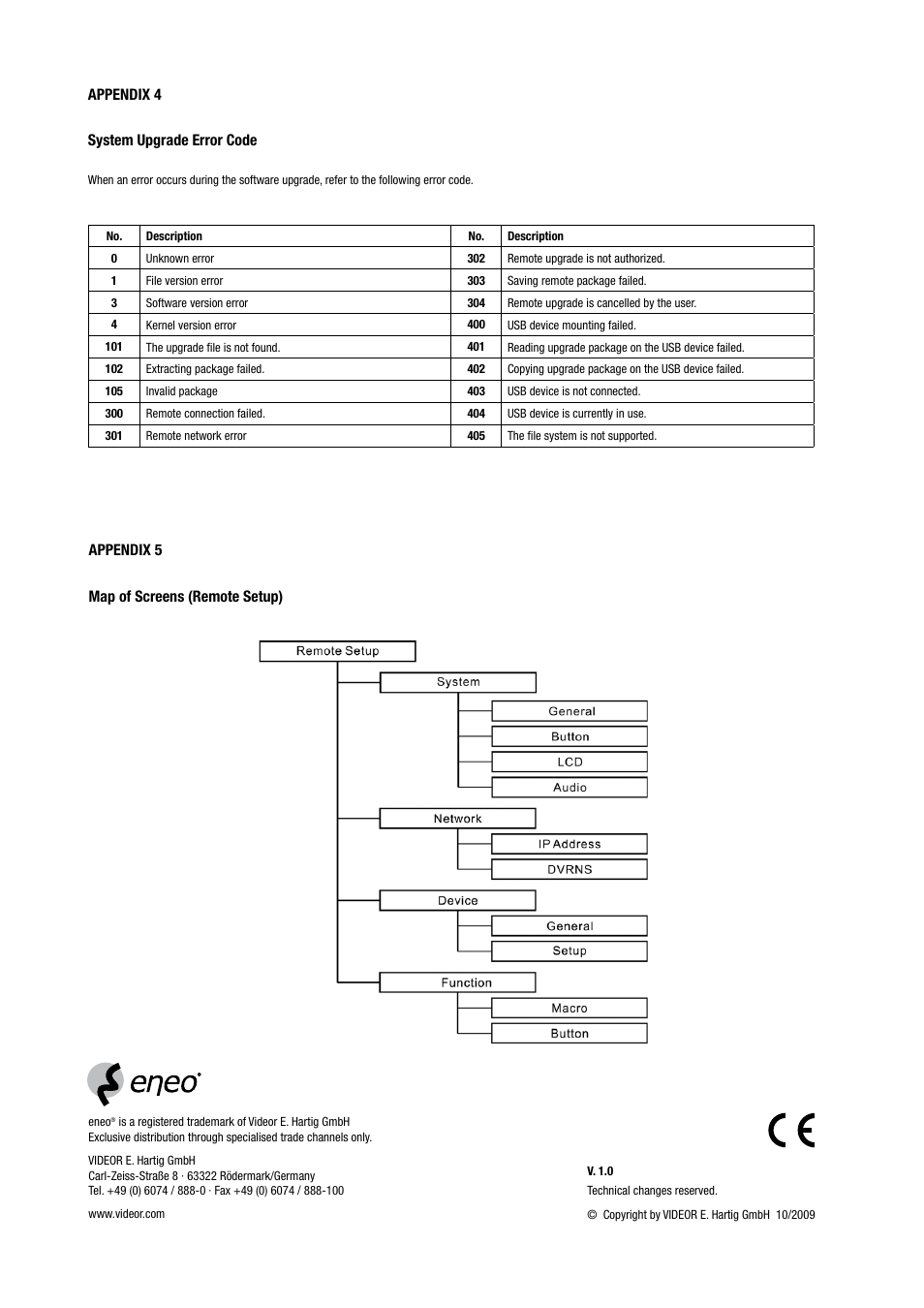 APPENDIX 4

System Upgrade Error Code

When an error occurs during the software upgrade, refer to the following error code.

| No. | Description | No. | Description |
|---|---|---|---|
| 0 | Unknown error | 302 | Remote upgrade is not authorized. |
| 1 | File version error | 303 | Saving remote package failed. |
| 3 | Software version error | 304 | Remote upgrade is cancelled by the user. |
| 4 | Kernel version error | 400 | USB device mounting failed. |
| 101 | The upgrade file is not found. | 401 | Reading upgrade package on the USB device failed. |
| 102 | Extracting package failed. | 402 | Copying upgrade package on the USB device failed. |
| 105 | Invalid package | 403 | USB device is not connected. |
| 300 | Remote connection failed. | 404 | USB device is currently in use. |
| 301 | Remote network error | 405 | The file system is not supported. |

APPENDIX 5

Map of Screens (Remote Setup)

Remote Setup
System
General
Button
LCD
Audio
Network
IP Address
DVRNS
Device
General
Setup
Function
Macro
Button

eneo®

eneo® is a registered trademark of Videor E. Hartig GmbH
Exclusive distribution through specialised trade channels only.

VIDEOR E. Hartig GmbH
Carl-Zeiss-Straße 8 · 63322 Rödermark/Germany
Tel. +49 (0) 6074 / 888-0 · Fax +49 (0) 6074 / 888-100

www.videor.com

CE

V. 1.0
Technical changes reserved.

© Copyright by VIDEOR E. Hartig GmbH 10/2009